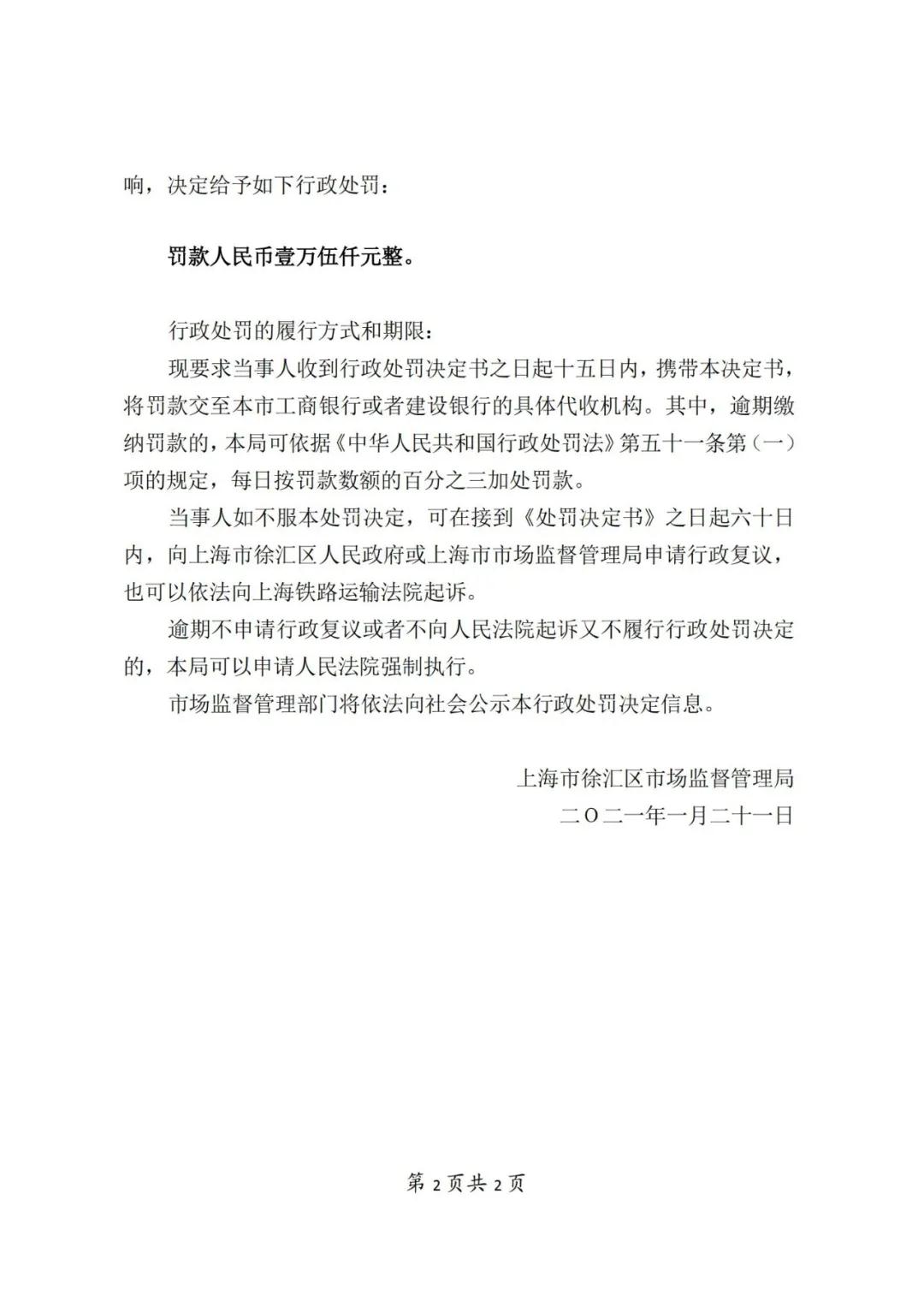 响，决定给予如下行政处罚：

罚款人民币壹万伍仟元整。

行政处罚的履行方式和期限：

现要求当事人收到行政处罚决定书之日起十五日内，携带本决定书，将罚款交至本市工商银行或者建设银行的具体代收机构。其中，逾期缴纳罚款的，本局可依据《中华人民共和国行政处罚法》第五十一条第（一）项的规定，每日按罚款数额的百分之三加处罚款。

当事人如不服本处罚决定，可在接到《处罚决定书》之日起六十日内，向上海市徐汇区人民政府或上海市市场监督管理局申请行政复议，也可以依法向上海铁路运输法院起诉。

逾期不申请行政复议或者不向人民法院起诉又不履行行政处罚决定的，本局可以申请人民法院强制执行。

市场监督管理部门将依法向社会公示本行政处罚决定信息。

上海市徐汇区市场监督管理局
二〇二一年一月二十一日

第 2 页共 2 页